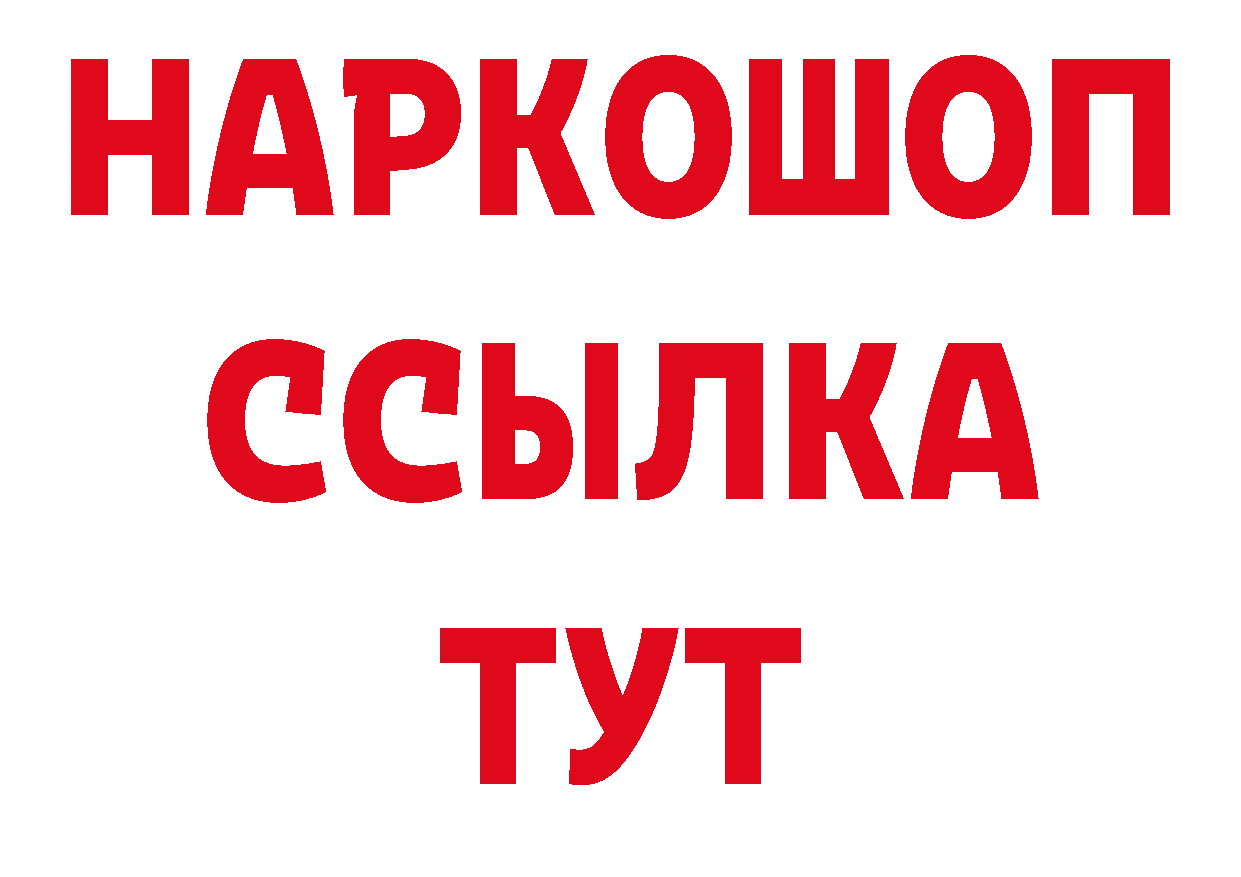 НАРКОШОП
ССЫЛКА
ТУТ